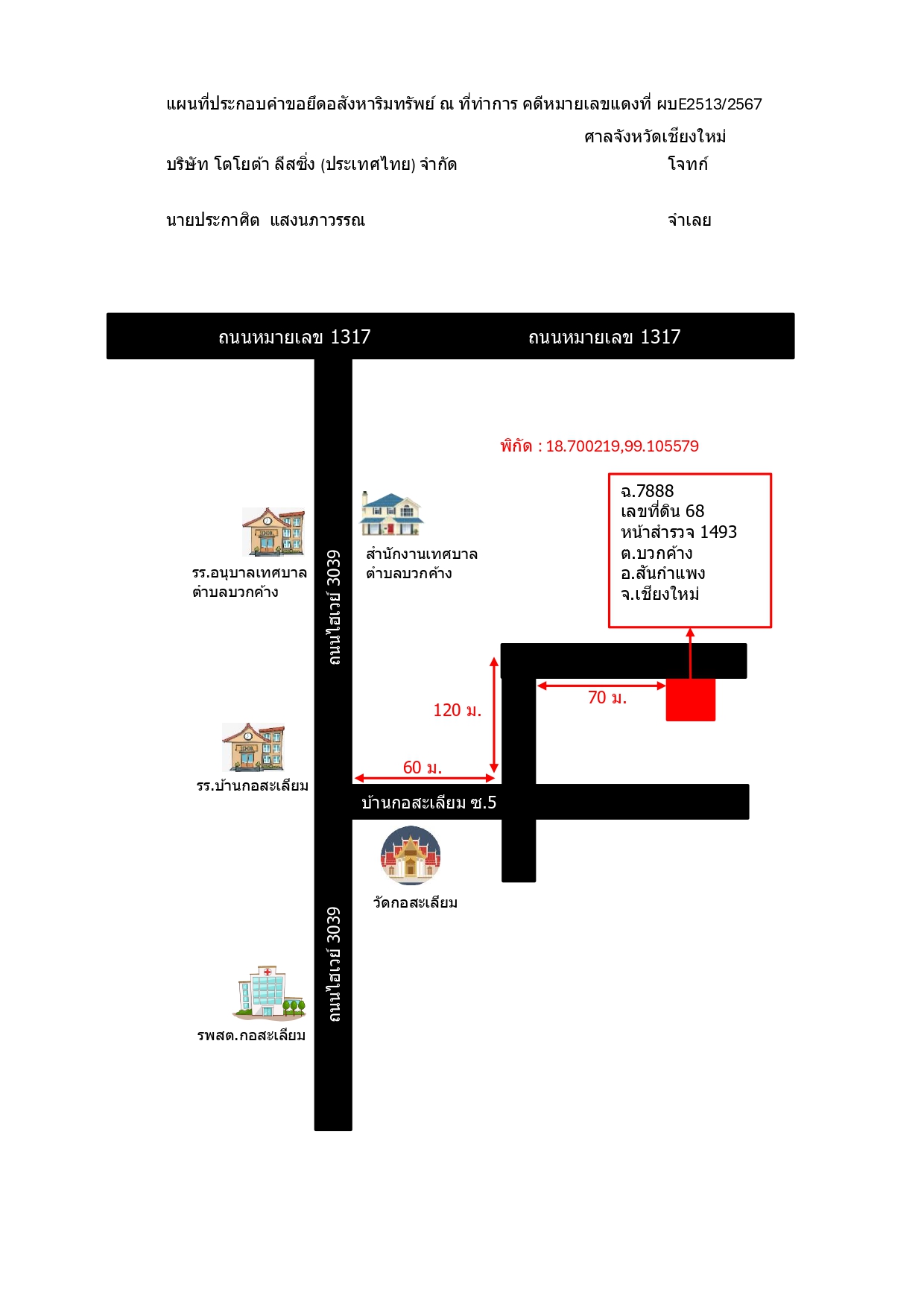 แผนที่ประกอบคำขอยึดอสังหาริมทรัพย์ ณ ที่ทำการ คดีหมายเลขแดงที่ ผบE2513/2567

ศาลจังหวัดเชียงใหม่

บริษัท โตโยต้า ลีสซิ่ง (ประเทศไทย) จำกัด โจทก์

นายประกาศิต แสงนภาวรรณ จำเลย

ถนนหมายเลข 1317

ถนนหมายเลข 1317

พิกัด : 18.700219,99.105579

ฉ.7888
เลขที่ดิน 68
หน้าสำรวจ 1493
ต.บวกค้าง
อ.สันกำแพง
จ.เชียงใหม่

รร.อนุบาลเทศบาล
ตำบลบวกค้าง

ถนนไฮเวย์ 3039

สำนักงานเทศบาล
ตำบลบวกค้าง

120 ม.

70 ม.

60 ม.

รร.บ้านกอสะเลียม

บ้านกอสะเลียม ซ.5

วัดกอสะเลียม

ถนนไฮเวย์ 3039

รพสต.กอสะเลียม